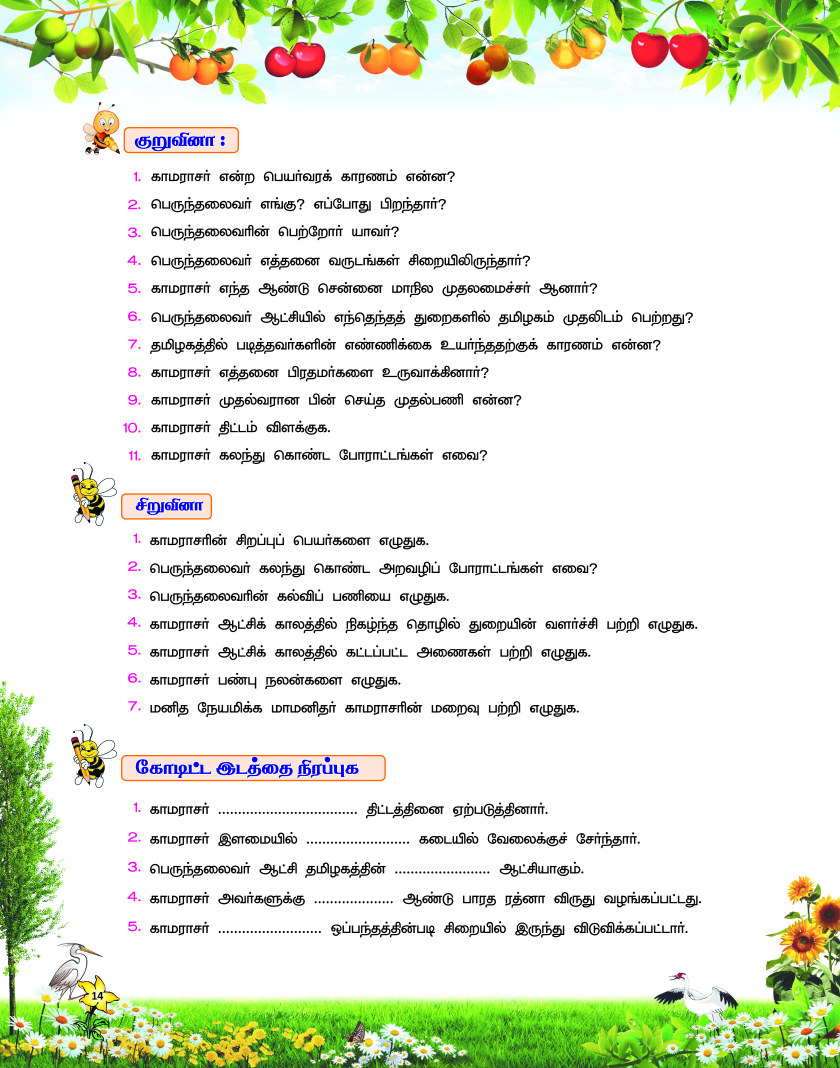 குறுவினா :

1. காமராசர் என்ற பெயர்வரக் காரணம் என்ன?
2. பெருந்தலைவர் எங்கு? எப்போது பிறந்தார்?
3. பெருந்தலைவரின் பெற்றோர் யாவர்?
4. பெருந்தலைவர் எத்தனை வருடங்கள் சிறையிலிருந்தார்?
5. காமராசர் எந்த ஆண்டு சென்னை மாநில முதலமைச்சர் ஆனார்?
6. பெருந்தலைவர் ஆட்சியில் எந்தெந்தத் துறைகளில் தமிழகம் முதலிடம் பெற்றது?
7. தமிழகத்தில் படித்தவர்களின் எண்ணிக்கை உயர்ந்ததற்குக் காரணம் என்ன?
8. காமராசர் எத்தனை பிரதமர்களை உருவாக்கினார்?
9. காமராசர் முதல்வரான பின் செய்த முதல்பணி என்ன?
10. காமராசர் திட்டம் விளக்குக.
11. காமராசர் கலந்து கொண்ட போராட்டங்கள் எவை?

சிறுவினா

1. காமராசரின் சிறப்புப் பெயர்களை எழுதுக.
2. பெருந்தலைவர் கலந்து கொண்ட அறவழிப் போராட்டங்கள் எவை?
3. பெருந்தலைவரின் கல்விப் பணியை எழுதுக.
4. காமராசர் ஆட்சிக் காலத்தில் நிகழ்ந்த தொழில் துறையின் வளர்ச்சி பற்றி எழுதுக.
5. காமராசர் ஆட்சிக் காலத்தில் கட்டப்பட்ட அணைகள் பற்றி எழுதுக.
6. காமராசர் பண்பு நலன்களை எழுதுக.
7. மனித நேயமிக்க மாமனிதர் காமராசரின் மறைவு பற்றி எழுதுக.

கோடிட்ட இடத்தை நிரப்புக

1. காமராசர் .................................. திட்டத்தினை ஏற்படுத்தினார்.
2. காமராசர் இளமையில் ......................... கடையில் வேலைக்குச் சேர்ந்தார்.
3. பெருந்தலைவர் ஆட்சி தமிழகத்தின் ....................... ஆட்சியாகும்.
4. காமராசர் அவர்களுக்கு ................... ஆண்டு பாரத ரத்னா விருது வழங்கப்பட்டது.
5. காமராசர் ......................... ஒப்பந்தத்தின்படி சிறையில் இருந்து விடுவிக்கப்பட்டார்.

14